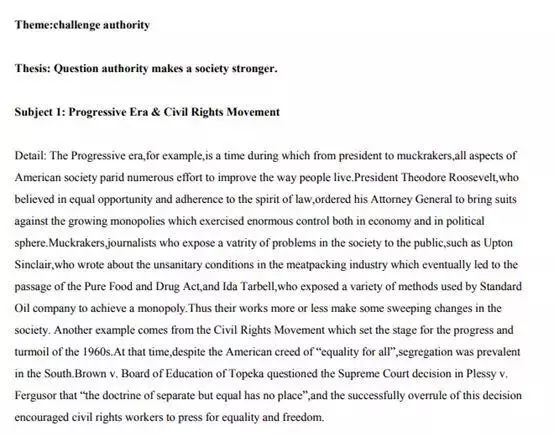 Theme:challenge authority

Thesis: Question authority makes a society stronger.

Subject 1: Progressive Era & Civil Rights Movement

Detail: The Progressive era,for example,is a time during which from president to muckrakers,all aspects of American society parid numerous effort to improve the way people live.President Theodore Roosevelt,who believed in equal opportunity and adherence to the spirit of law,ordered his Attorney General to bring suits against the growing monopolies which exercised enormous control both in economy and in political sphere.Muckrakers,journalists who expose a vatrity of problems in the society to the public,such as Upton Sinclair,who wrote about the unsanitary conditions in the meatpacking industry which eventually led to the passage of the Pure Food and Drug Act,and Ida Tarbell,who exposed a variety of methods used by Standard Oil company to achieve a monopoly.Thus their works more or less make some sweeping changes in the society. Another example comes from the Civil Rights Movement which set the stage for the progress and turmoil of the 1960s.At that time,despite the American creed of "equality for all",segregation was prevalent in the South.Brown v. Board of Education of Topeka questioned the Supreme Court decision in Plessy v. Fergusor that "the doctrine of separate but equal has no place",and the successfully overrule of this decision encouraged civil rights workers to press for equality and freedom.